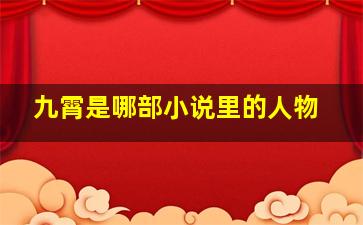 九霄是哪部小说里的人物